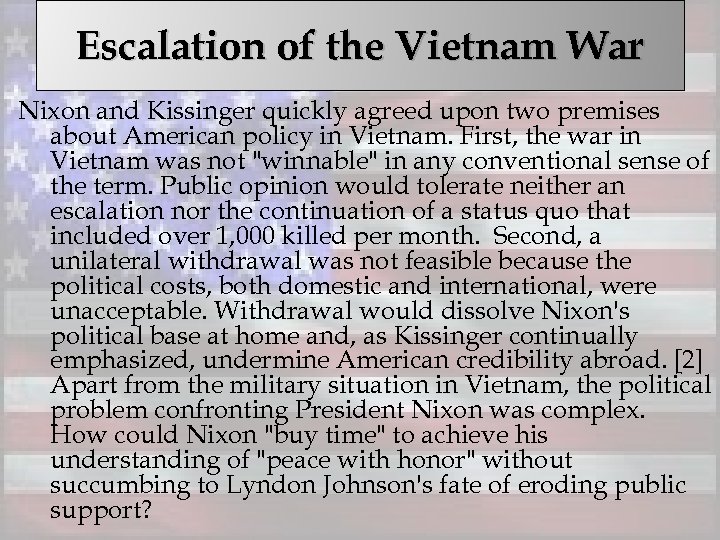 Escalation of the Vietnam War

Nixon and Kissinger quickly agreed upon two premises about American policy in Vietnam. First, the war in Vietnam was not "winnable" in any conventional sense of the term. Public opinion would tolerate neither an escalation nor the continuation of a status quo that included over 1,000 killed per month. Second, a unilateral withdrawal was not feasible because the political costs, both domestic and international, were unacceptable. Withdrawal would dissolve Nixon's political base at home and, as Kissinger continually emphasized, undermine American credibility abroad. [2] Apart from the military situation in Vietnam, the political problem confronting President Nixon was complex. How could Nixon "buy time" to achieve his understanding of "peace with honor" without succumbing to Lyndon Johnson's fate of eroding public support?